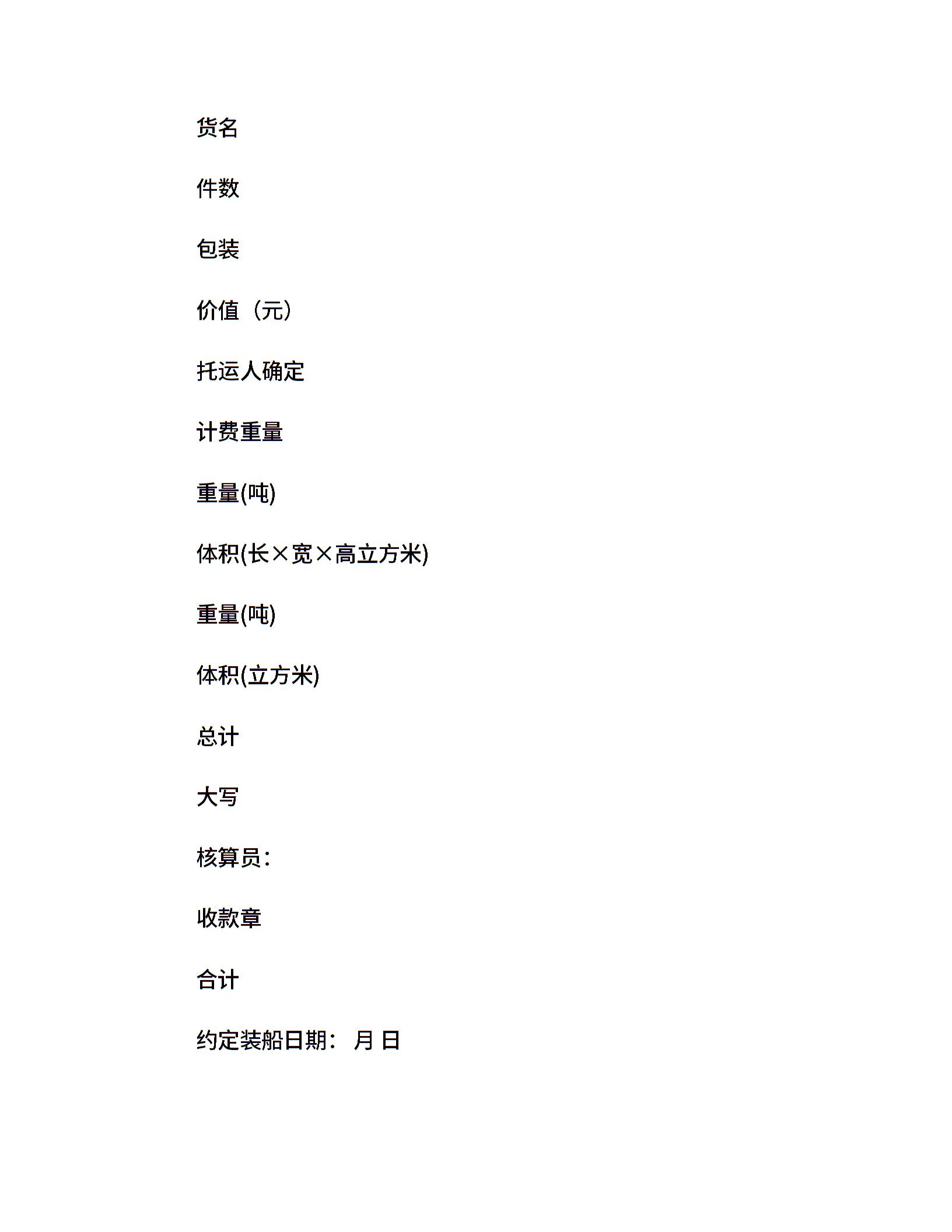 货名

件数

包装

价值（元）

托运人确定

计费重量

重量(吨)

体积(长×宽×高立方米)

重量(吨)

体积(立方米)

总计

大写

核算员：

收款章

合计

约定装船日期： 月 日